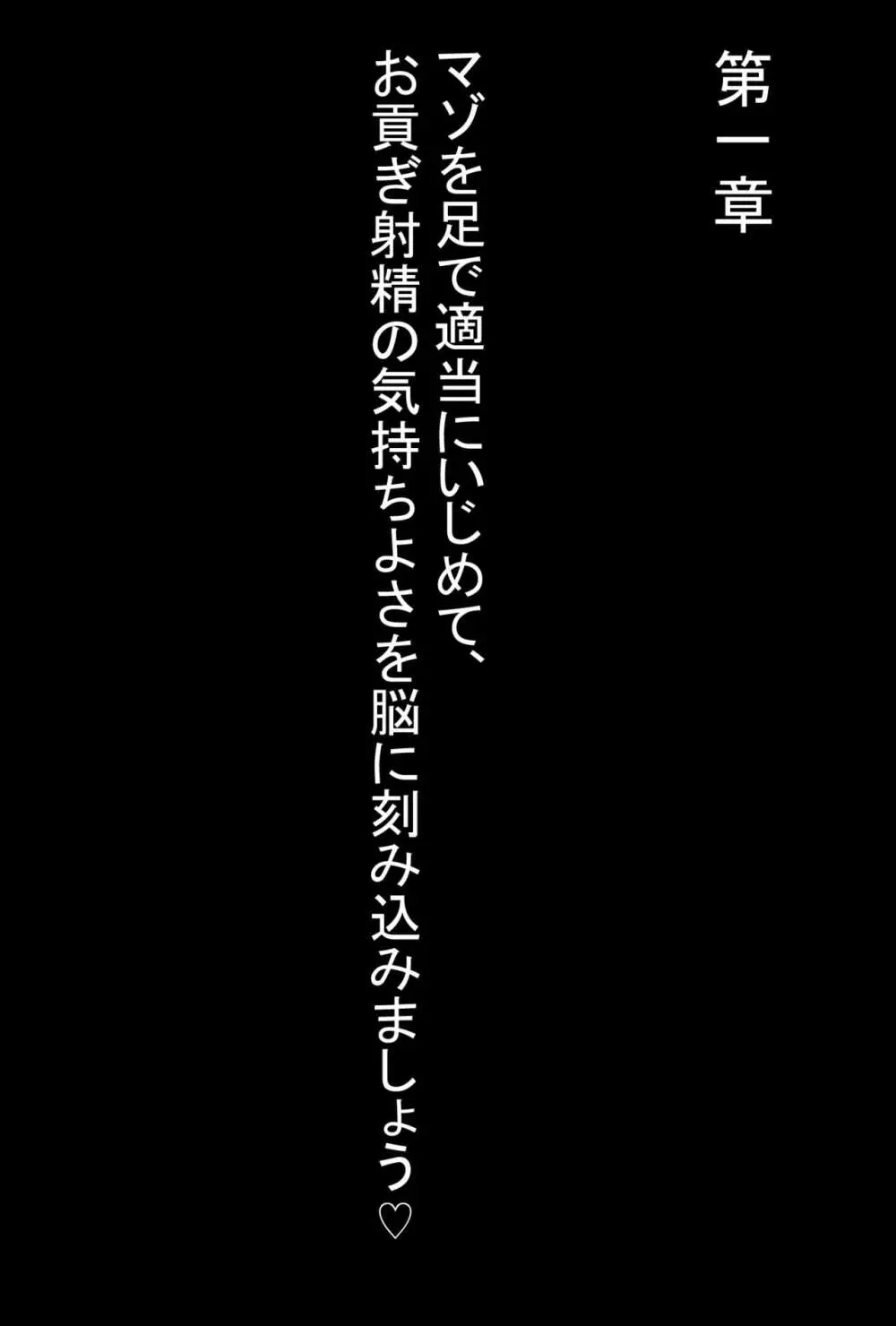 第一章

マゾを足で適当にいじめて、
お貢ぎ射精の気持ちよさを脳に刻み込みましょう♡